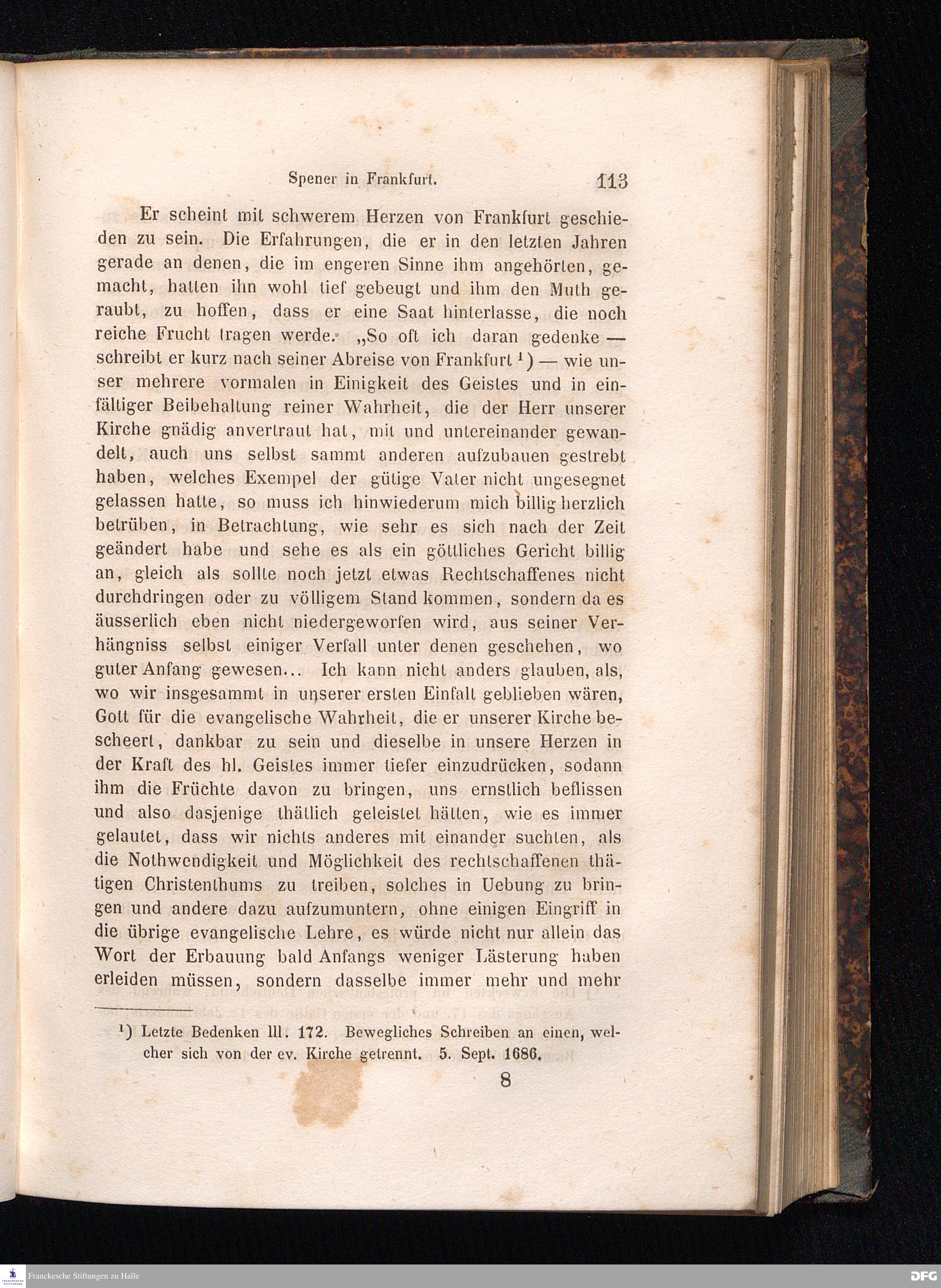 Spener in Frankfurt. 113

Er scheint mit schwerem Herzen von Frankfurt geschieden zu sein. Die Erfahrungen, die er in den letzten Jahren gerade an denen, die im engeren Sinne ihm angehörten, gemacht, hatten ihn wohl tief gebeugt und ihm den Muth geraubt, zu hoffen, dass er eine Saat hinterlasse, die noch reiche Frucht tragen werde. „So oft ich daran gedenke — schreibt er kurz nach seiner Abreise von Frankfurt $^1$) — wie unser mehrere vormalen in Einigkeit des Geistes und in einfältiger Beibehaltung reiner Wahrheit, die der Herr unserer Kirche gnädig anvertraut hat, mit und untereinander gewandelt, auch uns selbst sammt anderen aufzubauen gestrebt haben, welches Exempel der gütige Vater nicht ungesegnet gelassen hatte, so muss ich hinwiederum mich billig herzlich betrüben, in Betrachtung, wie sehr es sich nach der Zeit geändert habe und sehe es als ein göttliches Gericht billig an, gleich als sollte noch jetzt etwas Rechtschaffenes nicht durchdringen oder zu völligem Stand kommen, sondern da es äusserlich eben nicht niedergeworfen wird, aus seiner Verhängniss selbst einiger Verfall unter denen geschehen, wo guter Anfang gewesen... Ich kann nicht anders glauben, als, wo wir insgesammt in unserer ersten Einfalt geblieben wären, Gott für die evangelische Wahrheit, die er unserer Kirche bescheert, dankbar zu sein und dieselbe in unsere Herzen in der Kraft des hl. Geistes immer tiefer einzudrücken, sodann ihm die Früchte davon zu bringen, uns ernstlich beflissen und also dasjenige thätlich geleistet hätten, wie es immer gelautet, dass wir nichts anderes mit einander suchten, als die Nothwendigkeit und Möglichkeit des rechtschaffenen thätigen Christenthums zu treiben, solches in Uebung zu bringen und andere dazu aufzumuntern, ohne einigen Eingriff in die übrige evangelische Lehre, es würde nicht nur allein das Wort der Erbauung bald Anfangs weniger Lästerung haben erleiden müssen, sondern dasselbe immer mehr und mehr

$^1$) Letzte Bedenken III. 172. Bewegliches Schreiben an einen, welcher sich von der ev. Kirche getrennt. 5. Sept. 1686.

8

Franckesche Stiftungen zu Halle
DFG